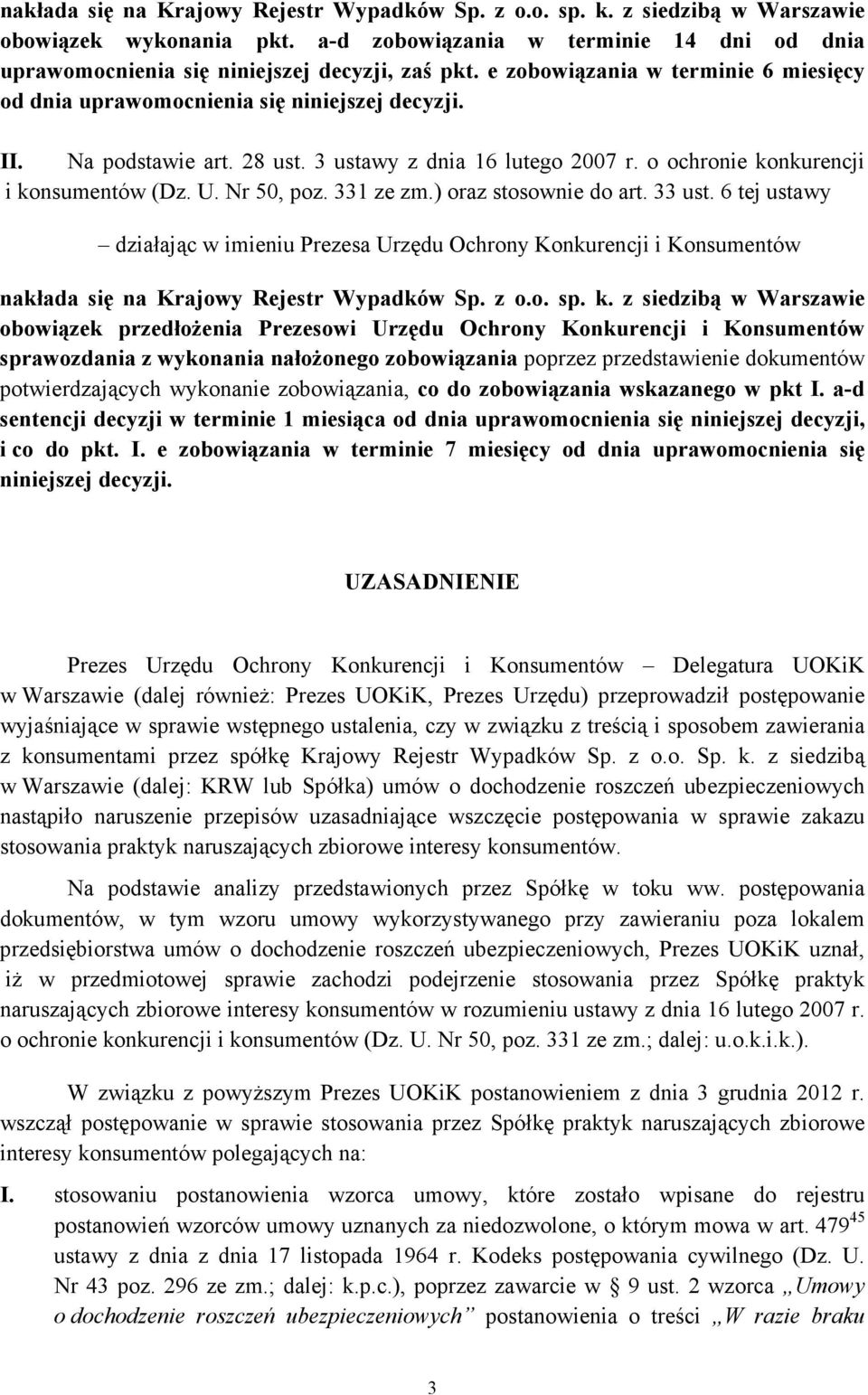 nakłada się na Krajowy Rejestr Wypadków Sp. z o.o. sp. k. z siedzibą w Warszawie obowiązek wykonania pkt. a-d zobowiązania w terminie 14 dni od dnia uprawomocnienia się niniejszej decyzji, zaś pkt. e zobowiązania w terminie 6 miesięcy od dnia uprawomocnienia się niniejszej decyzji.

II. Na podstawie art. 28 ust. 3 ustawy z dnia 16 lutego 2007 r. o ochronie konkurencji i konsumentów (Dz. U. Nr 50, poz. 331 ze zm.) oraz stosownie do art. 33 ust. 6 tej ustawy

– działając w imieniu Prezesa Urzędu Ochrony Konkurencji i Konsumentów

nakłada się na Krajowy Rejestr Wypadków Sp. z o.o. sp. k. z siedzibą w Warszawie obowiązek przedłożenia Prezesowi Urzędu Ochrony Konkurencji i Konsumentów sprawozdania z wykonania nałożonego zobowiązania poprzez przedstawienie dokumentów potwierdzających wykonanie zobowiązania, co do zobowiązania wskazanego w pkt I. a-d sentencji decyzji w terminie 1 miesiąca od dnia uprawomocnienia się niniejszej decyzji, i co do pkt. I. e zobowiązania w terminie 7 miesięcy od dnia uprawomocnienia się niniejszej decyzji.

UZASADNIENIE

Prezes Urzędu Ochrony Konkurencji i Konsumentów – Delegatura UOKiK w Warszawie (dalej również: Prezes UOKiK, Prezes Urzędu) przeprowadził postępowanie wyjaśniające w sprawie wstępnego ustalenia, czy w związku z treścią i sposobem zawierania z konsumentami przez spółkę Krajowy Rejestr Wypadków Sp. z o.o. Sp. k. z siedzibą w Warszawie (dalej: KRW lub Spółka) umów o dochodzenie roszczeń ubezpieczeniowych nastąpiło naruszenie przepisów uzasadniające wszczęcie postępowania w sprawie zakazu stosowania praktyk naruszających zbiorowe interesy konsumentów.

Na podstawie analizy przedstawionych przez Spółkę w toku ww. postępowania dokumentów, w tym wzoru umowy wykorzystywanego przy zawieraniu poza lokalem przedsiębiorstwa umów o dochodzenie roszczeń ubezpieczeniowych, Prezes UOKiK uznał, iż w przedmiotowej sprawie zachodzi podejrzenie stosowania przez Spółkę praktyk naruszających zbiorowe interesy konsumentów w rozumieniu ustawy z dnia 16 lutego 2007 r. o ochronie konkurencji i konsumentów (Dz. U. Nr 50, poz. 331 ze zm.; dalej: u.o.k.i.k.).

W związku z powyższym Prezes UOKiK postanowieniem z dnia 3 grudnia 2012 r. wszczął postępowanie w sprawie stosowania przez Spółkę praktyk naruszających zbiorowe interesy konsumentów polegających na:

I. stosowaniu postanowienia wzorca umowy, które zostało wpisane do rejestru postanowień wzorców umowy uznanych za niedozwolone, o którym mowa w art. $479^{45}$ ustawy z dnia z dnia 17 listopada 1964 r. Kodeks postępowania cywilnego (Dz. U. Nr 43 poz. 296 ze zm.; dalej: k.p.c.), poprzez zawarcie w § 9 ust. 2 wzorca „Umowy o dochodzenie roszczeń ubezpieczeniowych” postanowienia o treści „W razie braku

3